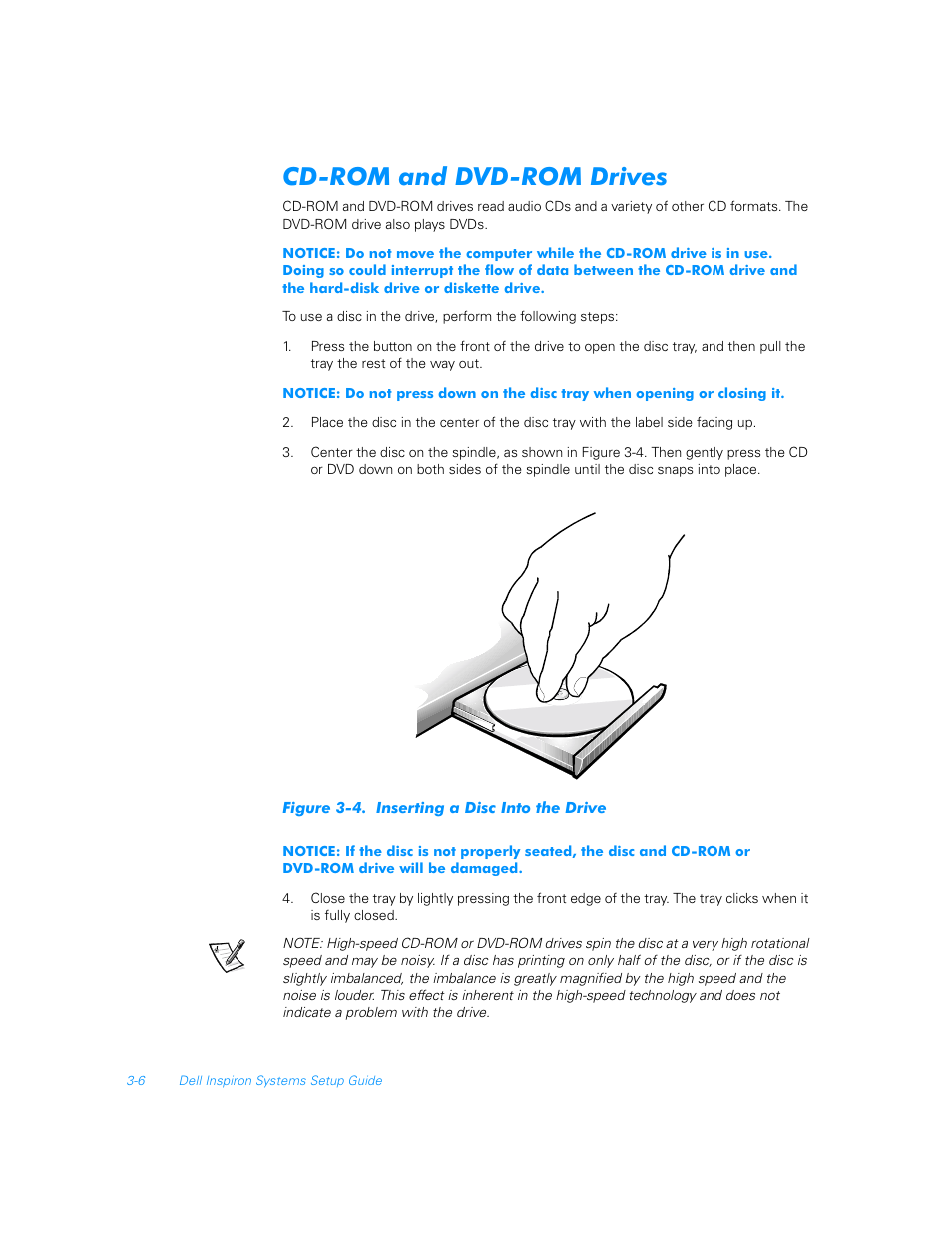 CD-ROM and DVD-ROM Drives

CD-ROM and DVD-ROM drives read audio CDs and a variety of other CD formats. The DVD-ROM drive also plays DVDs.

NOTICE: Do not move the computer while the CD-ROM drive is in use. Doing so could interrupt the flow of data between the CD-ROM drive and the hard-disk drive or diskette drive.

To use a disc in the drive, perform the following steps:

1. Press the button on the front of the drive to open the disc tray, and then pull the tray the rest of the way out.

NOTICE: Do not press down on the disc tray when opening or closing it.

2. Place the disc in the center of the disc tray with the label side facing up.

3. Center the disc on the spindle, as shown in Figure 3-4. Then gently press the CD or DVD down on both sides of the spindle until the disc snaps into place.

Figure 3-4. Inserting a Disc Into the Drive

NOTICE: If the disc is not properly seated, the disc and CD-ROM or DVD-ROM drive will be damaged.

4. Close the tray by lightly pressing the front edge of the tray. The tray clicks when it is fully closed.

NOTE: High-speed CD-ROM or DVD-ROM drives spin the disc at a very high rotational speed and may be noisy. If a disc has printing on only half of the disc, or if the disc is slightly imbalanced, the imbalance is greatly magnified by the high speed and the noise is louder. This effect is inherent in the high-speed technology and does not indicate a problem with the drive.

3-6 Dell Inspiron Systems Setup Guide